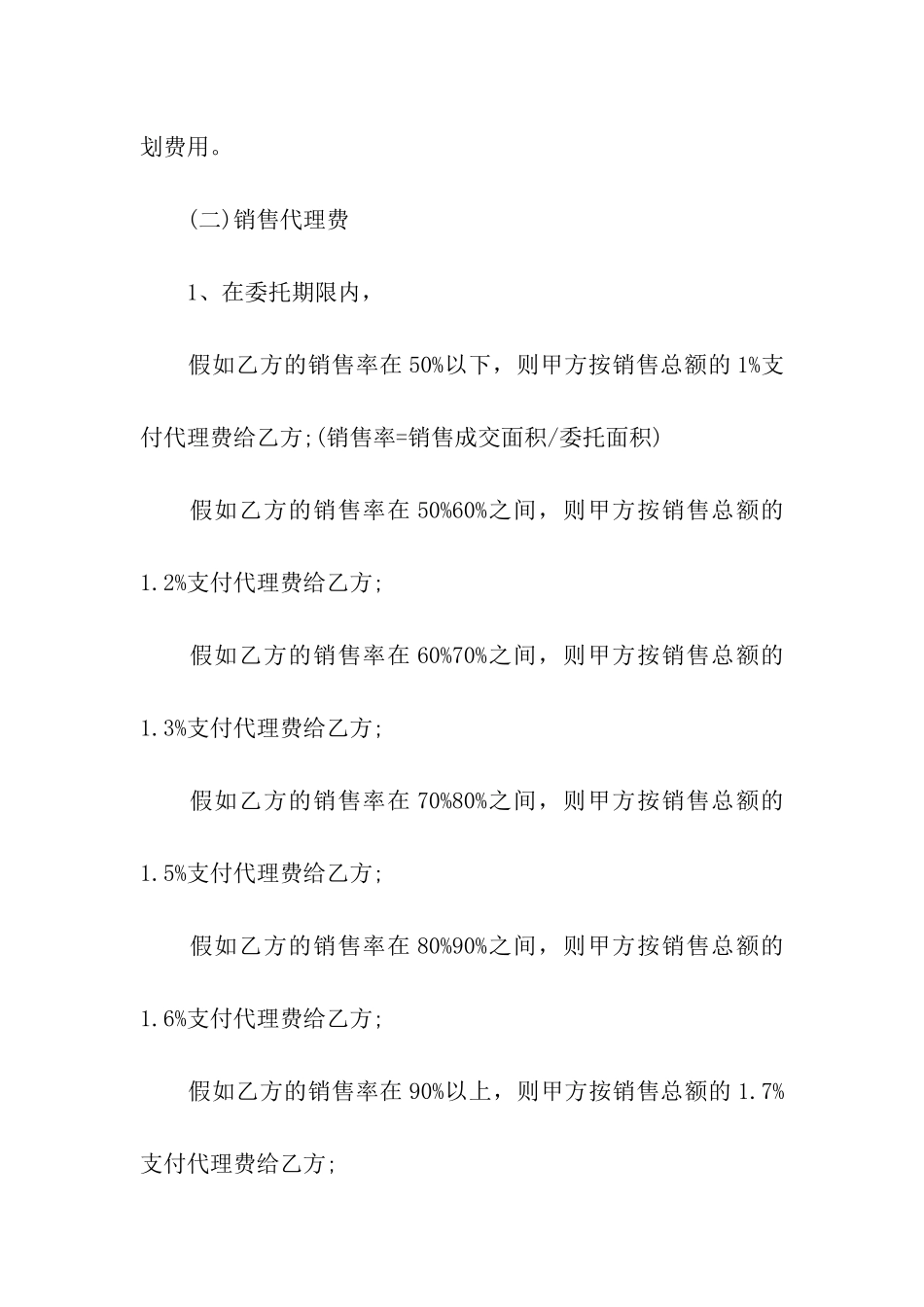 划费用。

(二)销售代理费

1、在委托期限内，

假如乙方的销售率在50%以下，则甲方按销售总额的1%支付代理费给乙方;(销售率=销售成交面积/委托面积)

假如乙方的销售率在50%60%之间，则甲方按销售总额的1.2%支付代理费给乙方;

假如乙方的销售率在60%70%之间，则甲方按销售总额的1.3%支付代理费给乙方;

假如乙方的销售率在70%80%之间，则甲方按销售总额的1.5%支付代理费给乙方;

假如乙方的销售率在80%90%之间，则甲方按销售总额的1.6%支付代理费给乙方;

假如乙方的销售率在90%以上，则甲方按销售总额的1.7%支付代理费给乙方;